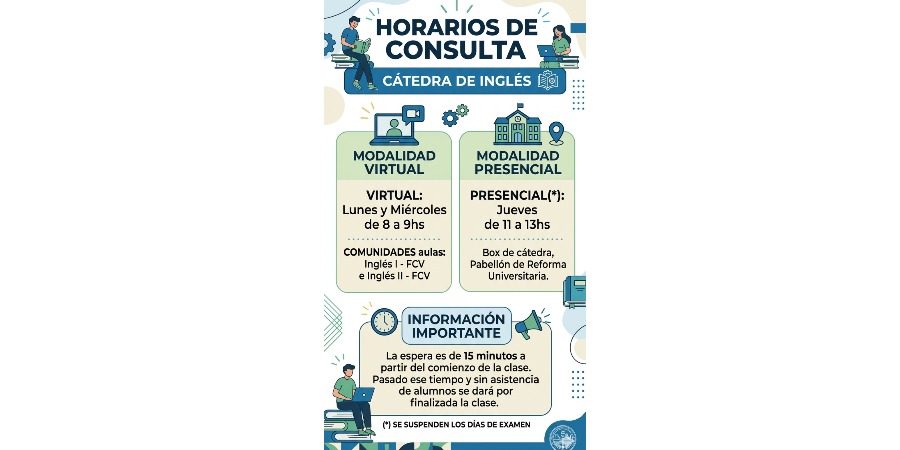 HORARIOS DE CONSULTA

CÁTEDRA DE INGLÉS

MODALIDAD VIRTUAL

VIRTUAL:
Lunes y Miércoles
de 8 a 9hs

COMUNIDADES aulas:
Inglés I - FCV
e Inglés II - FCV

MODALIDAD PRESENCIAL

PRESENCIAL(*):
Jueves
de 11 a 13hs

Box de cátedra,
Pabellón de Reforma
Universitaria.

INFORMACIÓN IMPORTANTE

La espera es de 15 minutos a partir del comienzo de la clase. Pasado ese tiempo y sin asistencia de alumnos se dará por finalizada la clase.

(*) SE SUSPENDEN LOS DÍAS DE EXAMEN